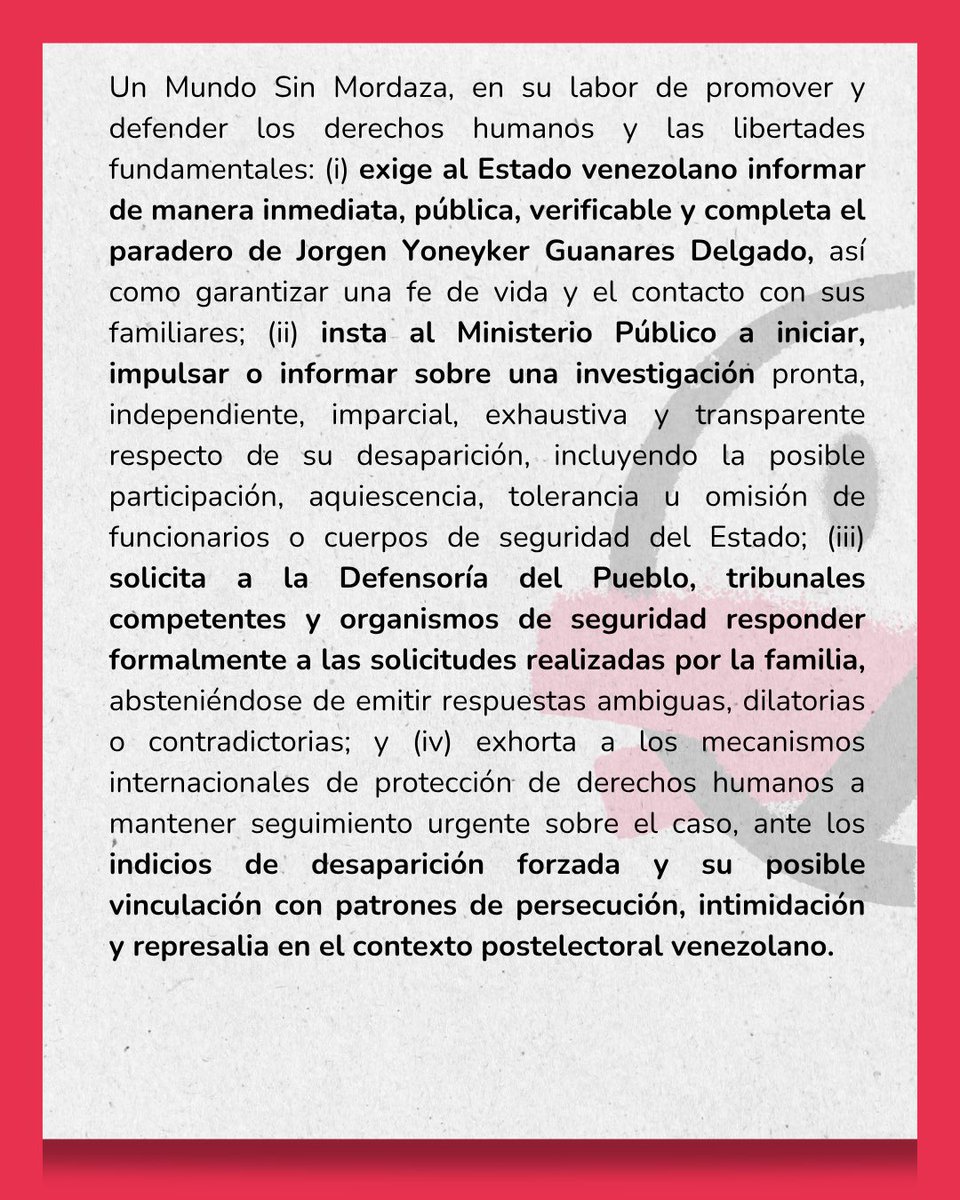 Un Mundo Sin Mordaza, en su labor de promover y defender los derechos humanos y las libertades fundamentales: (i) exige al Estado venezolano informar de manera inmediata, pública, verificable y completa el paradero de Jorgen Yoneyker Guanares Delgado, así como garantizar una fe de vida y el contacto con sus familiares; (ii) insta al Ministerio Público a iniciar, impulsar o informar sobre una investigación pronta, independiente, imparcial, exhaustiva y transparente respecto de su desaparición, incluyendo la posible participación, aquiescencia, tolerancia u omisión de funcionarios o cuerpos de seguridad del Estado; (iii) solicita a la Defensoría del Pueblo, tribunales competentes y organismos de seguridad responder formalmente a las solicitudes realizadas por la familia, absteniéndose de emitir respuestas ambiguas, dilatorias o contradictorias; y (iv) exhorta a los mecanismos internacionales de protección de derechos humanos a mantener seguimiento urgente sobre el caso, ante los indicios de desaparición forzada y su posible vinculación con patrones de persecución, intimidación y represalia en el contexto postelectoral venezolano.